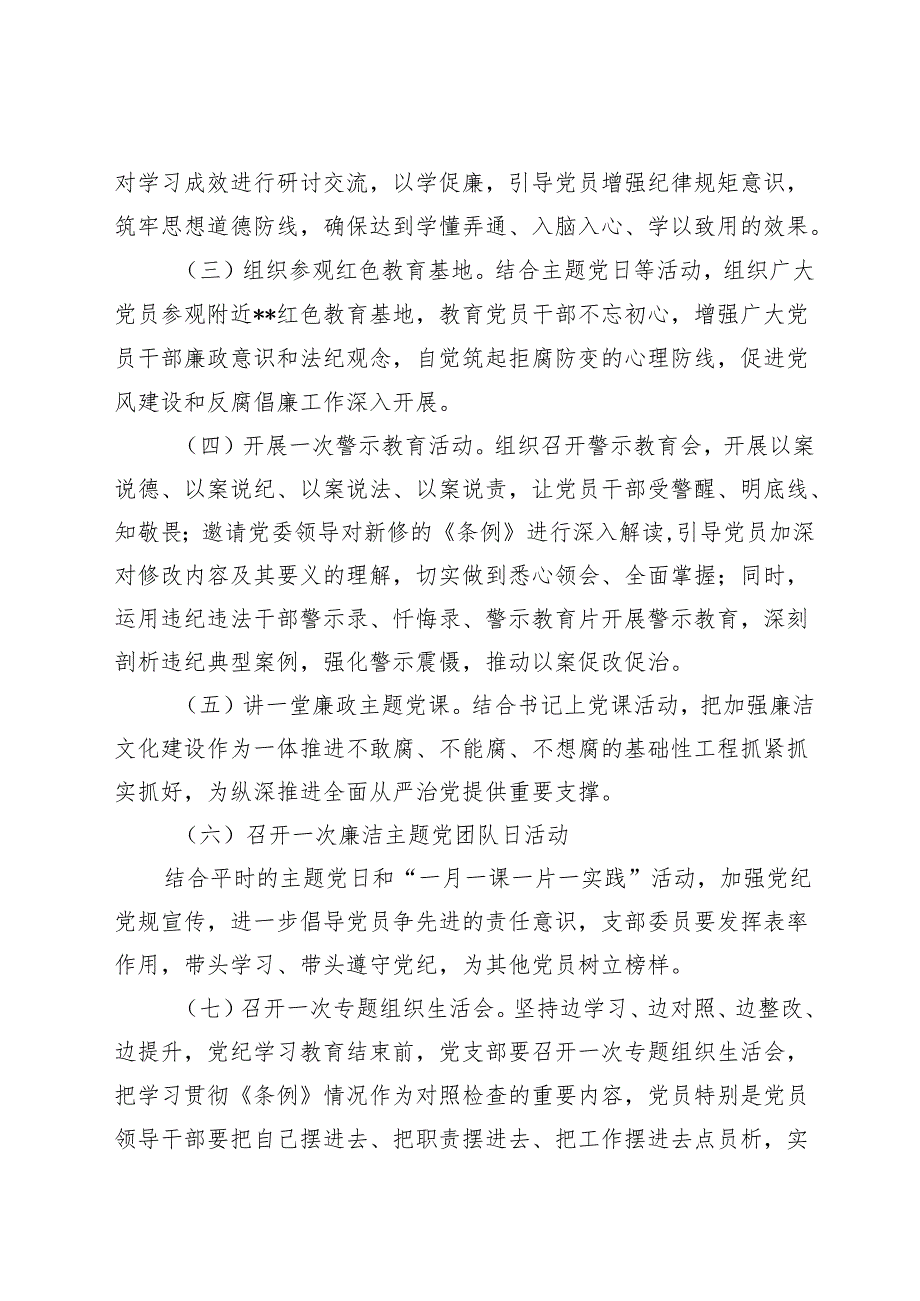 对学习成效进行研讨交流，以学促廉，引导党员增强纪律规矩意识，筑牢思想道德防线，确保达到学懂弄通、入脑入心、学以致用的效果。

（三）组织参观红色教育基地。结合主题党日等活动，组织广大党员参观附近**红色教育基地，教育党员干部不忘初心，增强广大党员干部廉政意识和法纪观念，自觉筑起拒腐防变的心理防线，促进党风建设和反腐倡廉工作深入开展。

（四）开展一次警示教育活动。组织召开警示教育会，开展以案说德、以案说纪、以案说法、以案说责，让党员干部受警醒、明底线、知敬畏；邀请党委领导对新修的《条例》进行深入解读，引导党员加深对修改内容及其要义的理解，切实做到悉心领会、全面掌握；同时，运用违纪违法干部警示录、忏悔录、警示教育片开展警示教育，深刻剖析违纪典型案例，强化警示震慑，推动以案促改促治。

（五）讲一堂廉政主题党课。结合书记上党课活动，把加强廉洁文化建设作为一体推进不敢腐、不能腐、不想腐的基础性工程抓紧抓实抓好，为纵深推进全面从严治党提供重要支撑。

（六）召开一次廉洁主题党团队日活动

结合平时的主题党日和“一月一课一片一实践”活动，加强党纪党规宣传，进一步倡导党员争先进的责任意识，支部委员要发挥表率作用，带头学习、带头遵守党纪，为其他党员树立榜样。

（七）召开一次专题组织生活会。坚持边学习、边对照、边整改、边提升，党纪学习教育结束前，党支部要召开一次专题组织生活会，把学习贯彻《条例》情况作为对照检查的重要内容，党员特别是党员领导干部要把自己摆进去、把职责摆进去、把工作摆进去点员析，实